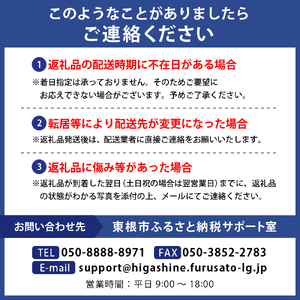 このようなことがありましたら
ご連絡ください

1 返礼品の配送時期に不在日がある場合
※着日指定は承っておりません。そのためご要望にお応えできない場合がございます。予めご了承ください。

2 転居等により配送先が変更になった場合
※返礼品発送後は、配送業者に直接ご連絡をお願いいたします。

3 返礼品に傷み等があった場合
※返礼品が到着した翌日（土日祝の場合は翌営業日）までに、返礼品の状態がわかる写真を添付の上、メールにてご連絡ください。

お問い合わせ先
東根市ふるさと納税サポート室

TEL 050-8888-8971 FAX 050-3852-2783
E-mail support@higashine.furusato-lg.jp
営業時間：平日 9:00 ～ 18:00